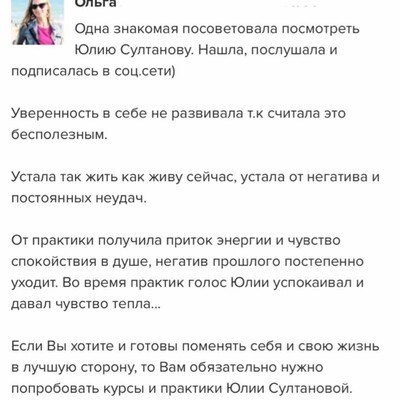 Ольга

Одна знакомая посоветовала посмотреть Юлию Султанову. Нашла, послушала и подписалась в соц.сети)

Уверенность в себе не развивала т.к считала это бесполезным.

Устала так жить как живу сейчас, устала от негатива и постоянных неудач.

От практики получила приток энергии и чувство спокойствия в душе, негатив прошлого постепенно уходит. Во время практик голос Юлии успокаивал и давал чувство тепла...

Если Вы хотите и готовы поменять себя и свою жизнь в лучшую сторону, то Вам обязательно нужно попробовать курсы и практики Юлии Султановой.